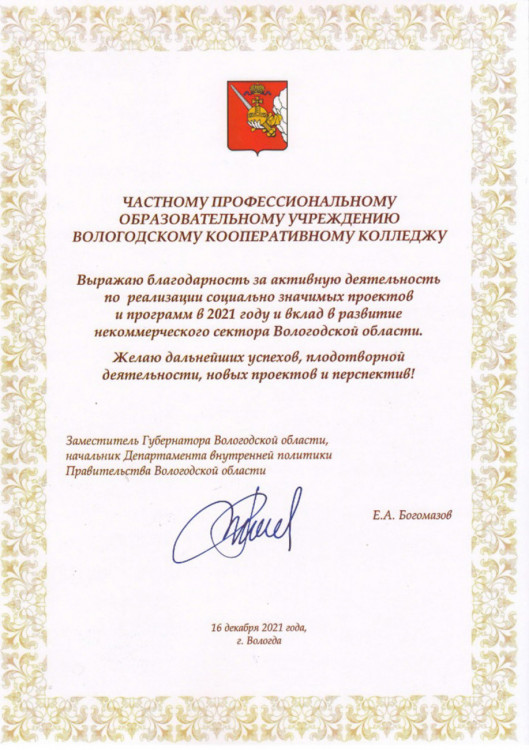 ЧАСТНОМУ ПРОФЕССИОНАЛЬНОМУ ОБРАЗОВАТЕЛЬНОМУ УЧРЕЖДЕНИЮ ВОЛОГОДСКОМУ КООПЕРАТИВНОМУ КОЛЛЕДЖУ

Выражаю благодарность за активную деятельность по реализации социально значимых проектов и программ в 2021 году и вклад в развитие некоммерческого сектора Вологодской области.

Желаю дальнейших успехов, плодотворной деятельности, новых проектов и перспектив!

Заместитель Губернатора Вологодской области, начальник Департамента внутренней политики Правительства Вологодской области

Е.А. Богомазов

16 декабря 2021 года,
г. Вологда